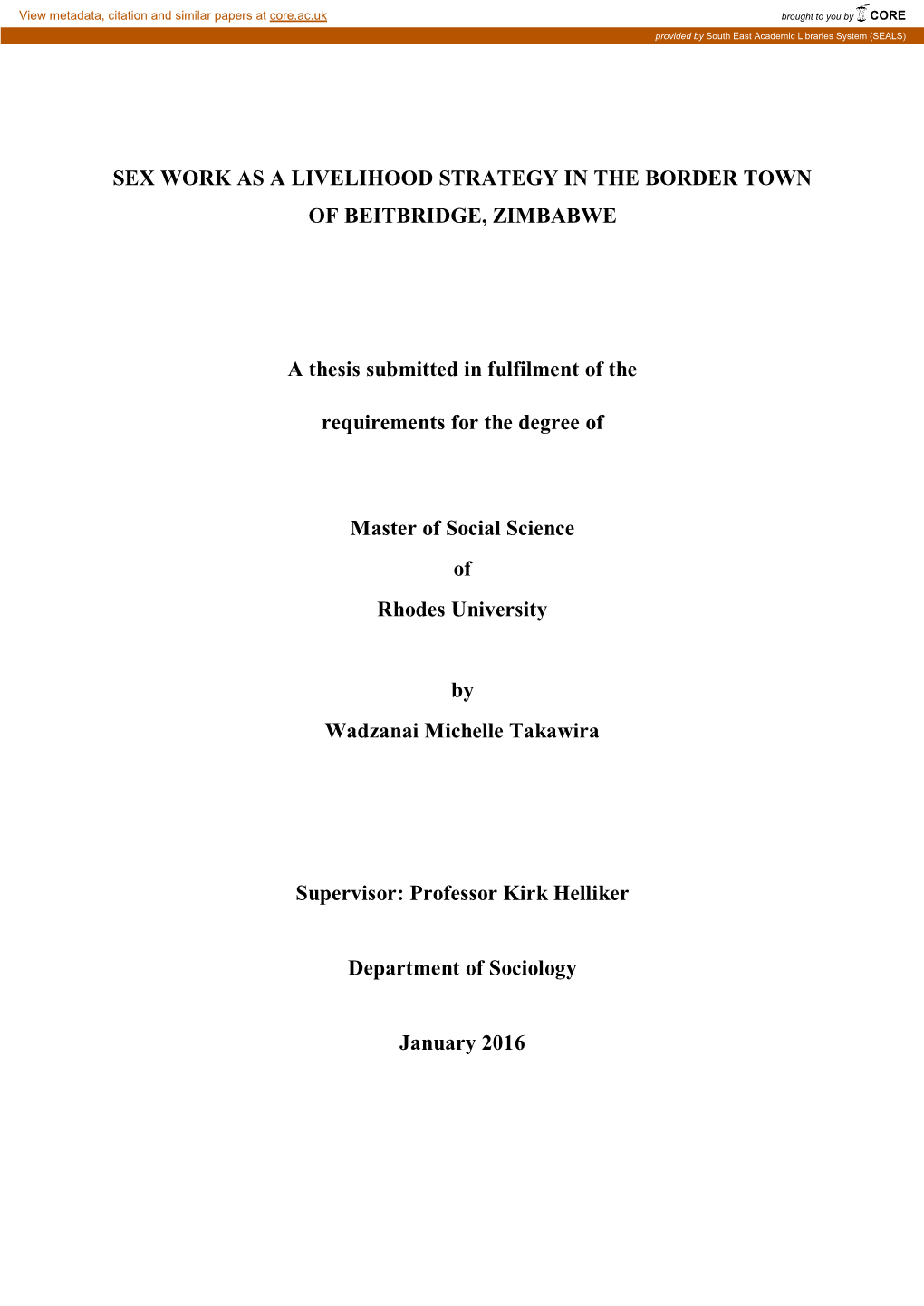 View metadata, citation and similar papers at core.ac.uk

brought to you by CORE

provided by South East Academic Libraries System (SEALS)

SEX WORK AS A LIVELIHOOD STRATEGY IN THE BORDER TOWN OF BEITBRIDGE, ZIMBABWE

A thesis submitted in fulfilment of the

requirements for the degree of

Master of Social Science

of

Rhodes University

by

Wadzanai Michelle Takawira

Supervisor: Professor Kirk Helliker

Department of Sociology

January 2016